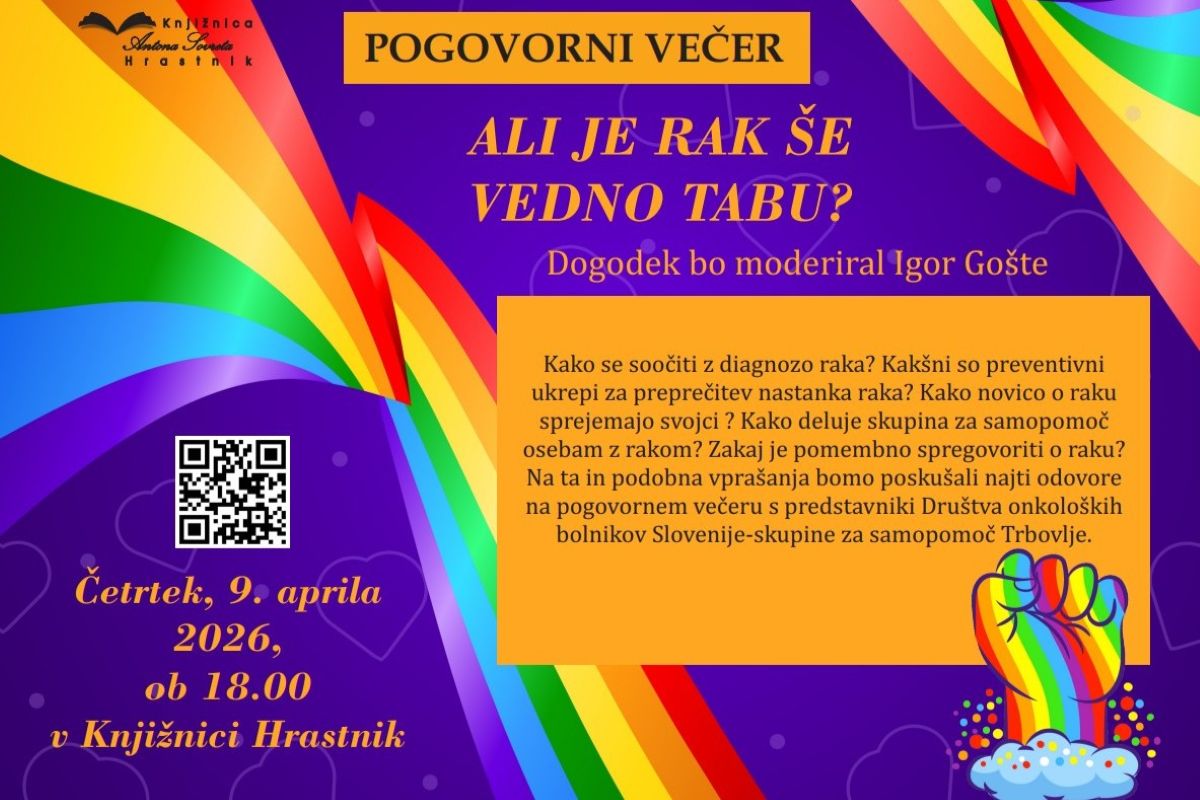 Knjižnica
Antona Sovreta
Hrastnik

POGOVORNI VEČER

ALI JE RAK ŠE VEDNO TABU?

Dogodek bo moderiral Igor Gošte

Kako se soočiti z diagnozo raka? Kakšni so preventivni ukrepi za preprečitev nastanka raka? Kako novico o raku sprejemajo svojci ? Kako deluje skupina za samopomoč osebam z rakom? Zakaj je pomembno spregovoriti o raku? Na ta in podobna vprašanja bomo poskušali najti odovore na pogovornem večeru s predstavniki Društva onkoloških bolnikov Slovenije-skupine za samopomoč Trbovlje.

Četrtek, 9. aprila 2026, ob 18.00 v Knjižnici Hrastnik